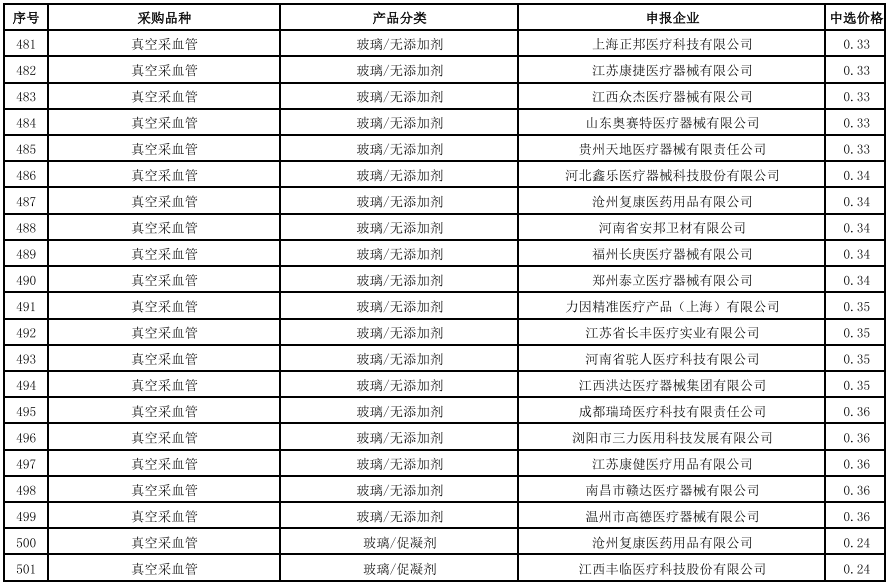 | 序号 | 采购品种 | 产品分类 | 申报企业 | 中选价格 |
|---|---|---|---|---|
| 481 | 真空采血管 | 玻璃/无添加剂 | 上海正邦医疗科技有限公司 | 0.33 |
| 482 | 真空采血管 | 玻璃/无添加剂 | 江苏康捷医疗器械有限公司 | 0.33 |
| 483 | 真空采血管 | 玻璃/无添加剂 | 江西众杰医疗器械有限公司 | 0.33 |
| 484 | 真空采血管 | 玻璃/无添加剂 | 山东奥赛特医疗器械有限公司 | 0.33 |
| 485 | 真空采血管 | 玻璃/无添加剂 | 贵州天地医疗器械有限责任公司 | 0.33 |
| 486 | 真空采血管 | 玻璃/无添加剂 | 河北鑫乐医疗器械科技股份有限公司 | 0.34 |
| 487 | 真空采血管 | 玻璃/无添加剂 | 沧州复康医药用品有限公司 | 0.34 |
| 488 | 真空采血管 | 玻璃/无添加剂 | 河南省安邦卫材有限公司 | 0.34 |
| 489 | 真空采血管 | 玻璃/无添加剂 | 福州长庚医疗器械有限公司 | 0.34 |
| 490 | 真空采血管 | 玻璃/无添加剂 | 郑州泰立医疗器械有限公司 | 0.34 |
| 491 | 真空采血管 | 玻璃/无添加剂 | 力因精准医疗产品（上海）有限公司 | 0.35 |
| 492 | 真空采血管 | 玻璃/无添加剂 | 江苏省长丰医疗实业有限公司 | 0.35 |
| 493 | 真空采血管 | 玻璃/无添加剂 | 河南省驼人医疗科技有限公司 | 0.35 |
| 494 | 真空采血管 | 玻璃/无添加剂 | 江西洪达医疗器械集团有限公司 | 0.35 |
| 495 | 真空采血管 | 玻璃/无添加剂 | 成都瑞琦医疗科技有限责任公司 | 0.36 |
| 496 | 真空采血管 | 玻璃/无添加剂 | 浏阳市三力医用科技发展有限公司 | 0.36 |
| 497 | 真空采血管 | 玻璃/无添加剂 | 江苏康健医疗用品有限公司 | 0.36 |
| 498 | 真空采血管 | 玻璃/无添加剂 | 南昌市赣达医疗器械有限公司 | 0.36 |
| 499 | 真空采血管 | 玻璃/无添加剂 | 温州市高德医疗器械有限公司 | 0.36 |
| 500 | 真空采血管 | 玻璃/促凝剂 | 沧州复康医药用品有限公司 | 0.24 |
| 501 | 真空采血管 | 玻璃/促凝剂 | 江西丰临医疗科技股份有限公司 | 0.24 |